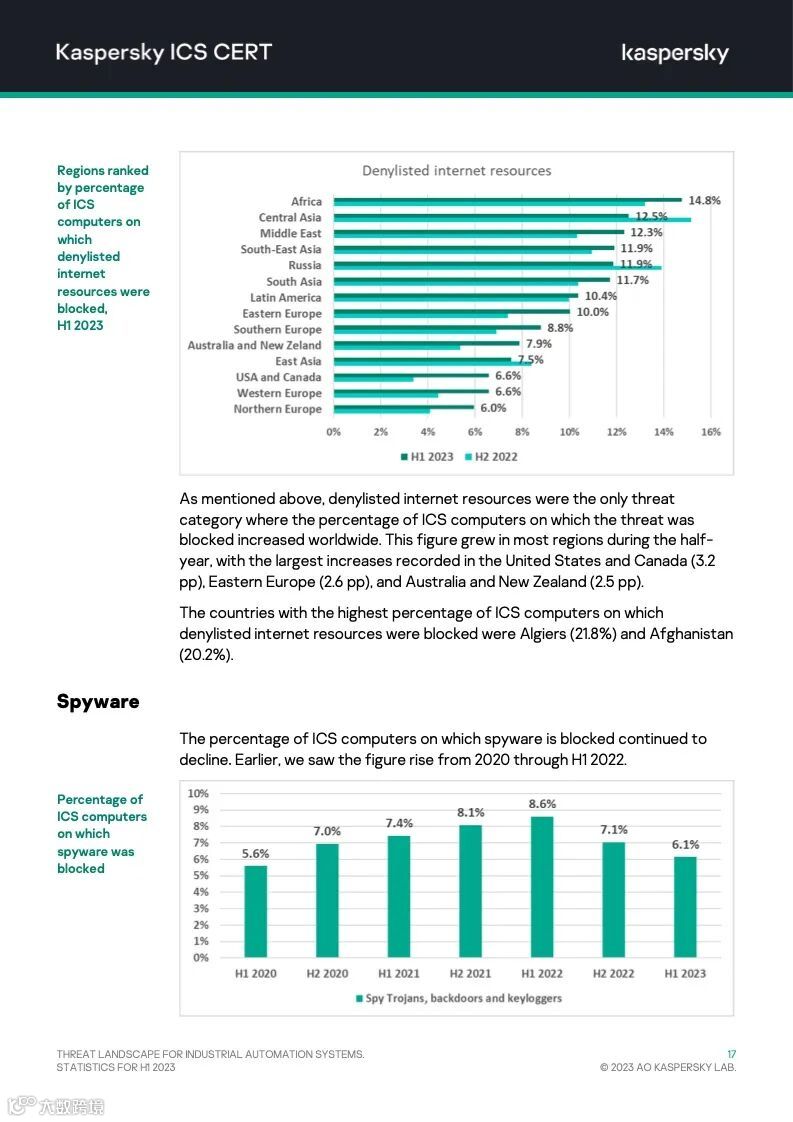 Kaspersky ICS CERT

kaspersky

Regions ranked by percentage of ICS computers on which denylisted internet resources were blocked, H1 2023

Denylisted internet resources

Africa 14.8%
Central Asia 12.5%
Middle East 12.3%
South-East Asia 11.9%
Russia 11.9%
South Asia 11.7%
Latin America 10.4%
Eastern Europe 10.0%
Southern Europe 8.8%
Australia and New Zeland 7.9%
East Asia 7.5%
USA and Canada 6.6%
Western Europe 6.6%
Northern Europe 6.0%

0% 2% 4% 6% 8% 10% 12% 14% 16%

H1 2023 H2 2022

As mentioned above, denylisted internet resources were the only threat category where the percentage of ICS computers on which the threat was blocked increased worldwide. This figure grew in most regions during the half-year, with the largest increases recorded in the United States and Canada (3.2 pp), Eastern Europe (2.6 pp), and Australia and New Zealand (2.5 pp).

The countries with the highest percentage of ICS computers on which denylisted internet resources were blocked were Algiers (21.8%) and Afghanistan (20.2%).

Spyware

The percentage of ICS computers on which spyware is blocked continued to decline. Earlier, we saw the figure rise from 2020 through H1 2022.

Percentage of ICS computers on which spyware was blocked

10% 9% 8% 7% 6% 5% 4% 3% 2% 1% 0%

5.6% 7.0% 7.4% 8.1% 8.6% 7.1% 6.1%

H1 2020 H2 2020 H1 2021 H2 2021 H1 2022 H2 2022 H1 2023

Spy Trojans, backdoors and keyloggers

THREAT LANDSCAPE FOR INDUSTRIAL AUTOMATION SYSTEMS. STATISTICS FOR H1 2023

17
© 2023 AO KASPERSKY LAB.

六数跨境